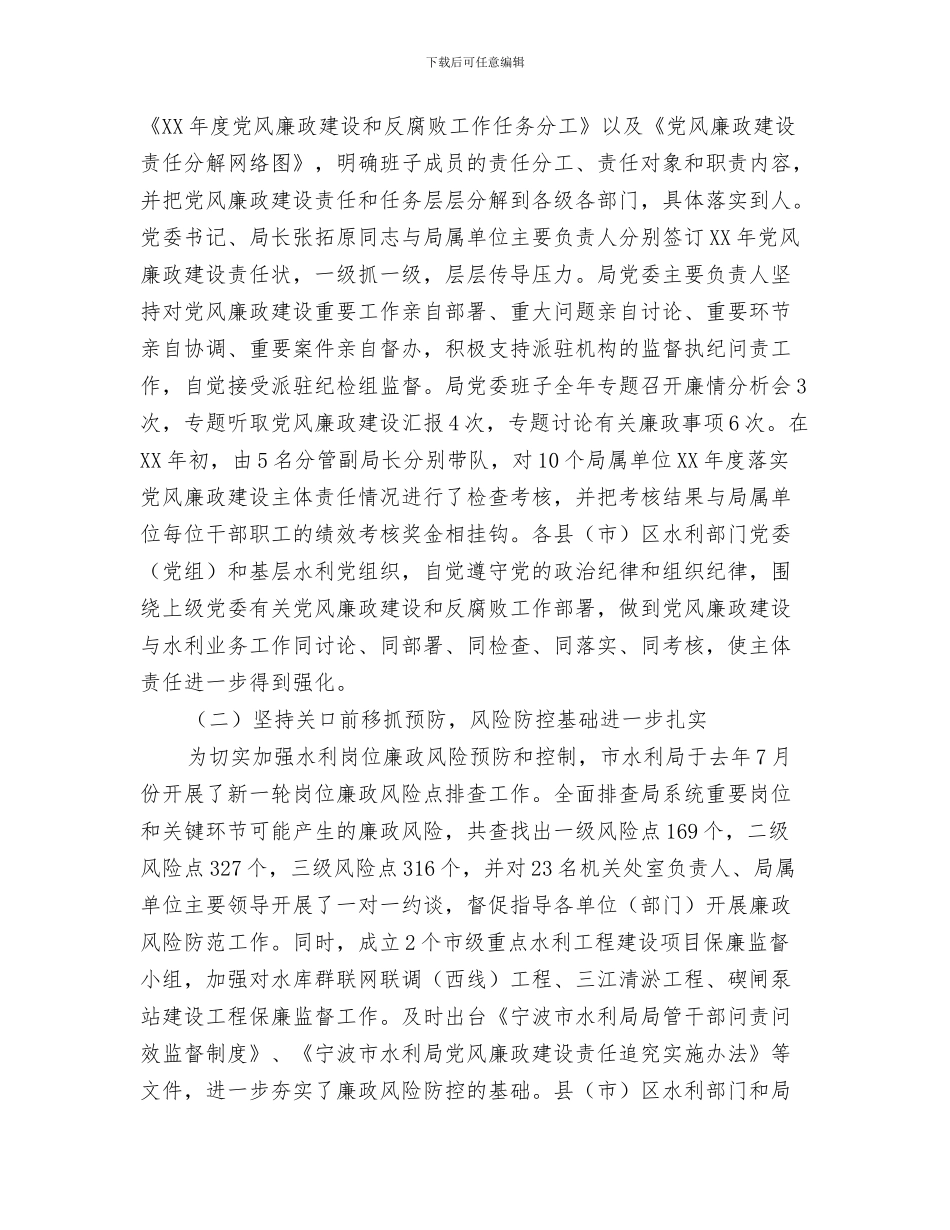 下载后可任意编辑

《XX年度党风廉政建设和反腐败工作任务分工》以及《党风廉政建设责任分解网络图》，明确班子成员的责任分工、责任对象和职责内容，并把党风廉政建设责任和任务层层分解到各级各部门，具体落实到人。党委书记、局长张拓原同志与局属单位主要负责人分别签订XX年党风廉政建设责任状，一级抓一级，层层传导压力。局党委主要负责人坚持对党风廉政建设重要工作亲自部署、重大问题亲自讨论、重要环节亲自协调、重要案件亲自督办，积极支持派驻机构的监督执纪问责工作，自觉接受派驻纪检组监督。局党委班子全年专题召开廉情分析会3次，专题听取党风廉政建设汇报4次，专题讨论有关廉政事项6次。在XX年初，由5名分管副局长分别带队，对10个局属单位XX年度落实党风廉政建设主体责任情况进行了检查考核，并把考核结果与局属单位每位干部职工的绩效考核奖金相挂钩。各县（市）区水利部门党委（党组）和基层水利党组织，自觉遵守党的政治纪律和组织纪律，围绕上级党委有关党风廉政建设和反腐败工作部署，做到党风廉政建设与水利业务工作同讨论、同部署、同检查、同落实、同考核，使主体责任进一步得到强化。

（二）坚持关口前移抓预防，风险防控基础进一步扎实

为切实加强水利岗位廉政风险预防和控制，市水利局于去年7月份开展了新一轮岗位廉政风险点排查工作。全面排查局系统重要岗位和关键环节可能产生的廉政风险，共查找出一级风险点169个，二级风险点327个，三级风险点316个，并对23名机关处室负责人、局属单位主要领导开展了一对一约谈，督促指导各单位（部门）开展廉政风险防范工作。同时，成立2个市级重点水利工程建设项目保廉监督小组，加强对水库群联网联调（西线）工程、三江清淤工程、碶闸泵站建设工程保廉监督工作。及时出台《宁波市水利局局管干部问责问效监督制度》、《宁波市水利局党风廉政建设责任追究实施办法》等文件，进一步夯实了廉政风险防控的基础。县（市）区水利部门和局